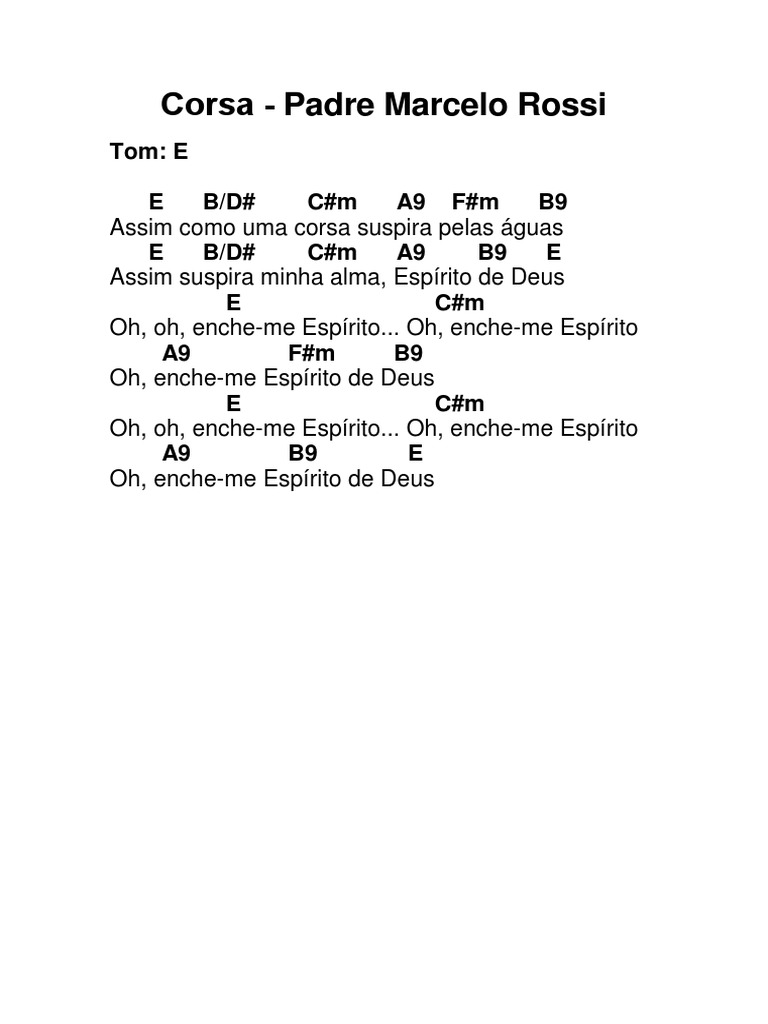 Corsa - Padre Marcelo Rossi

Tom: E

E B/D# C#m A9 F#m B9
Assim como uma corsa suspira pelas águas
E B/D# C#m A9 B9 E
Assim suspira minha alma, Espírito de Deus
E C#m
Oh, oh, enche-me Espírito... Oh, enche-me Espírito
A9 F#m B9
Oh, enche-me Espírito de Deus
E C#m
Oh, oh, enche-me Espírito... Oh, enche-me Espírito
A9 B9 E
Oh, enche-me Espírito de Deus